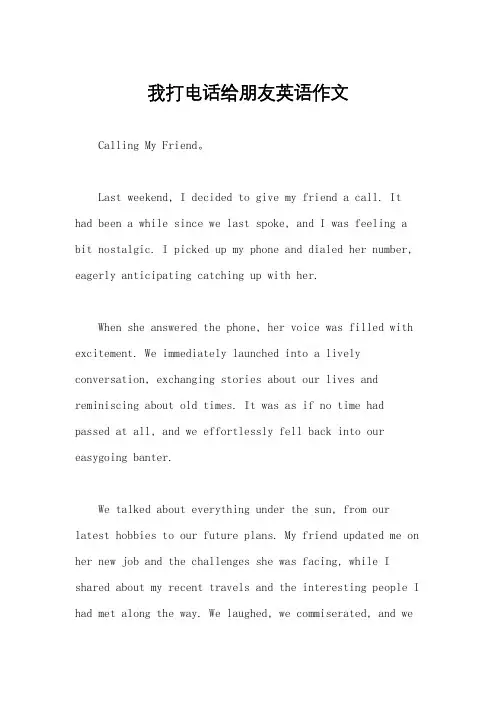 我打电话给朋友英语作文

Calling My Friend。

Last weekend, I decided to give my friend a call. It had been a while since we last spoke, and I was feeling a bit nostalgic. I picked up my phone and dialed her number, eagerly anticipating catching up with her.

When she answered the phone, her voice was filled with excitement. We immediately launched into a lively conversation, exchanging stories about our lives and reminiscing about old times. It was as if no time had passed at all, and we effortlessly fell back into our easygoing banter.

We talked about everything under the sun, from our latest hobbies to our future plans. My friend updated me on her new job and the challenges she was facing, while I shared about my recent travels and the interesting people I had met along the way. We laughed, we commiserated, and we